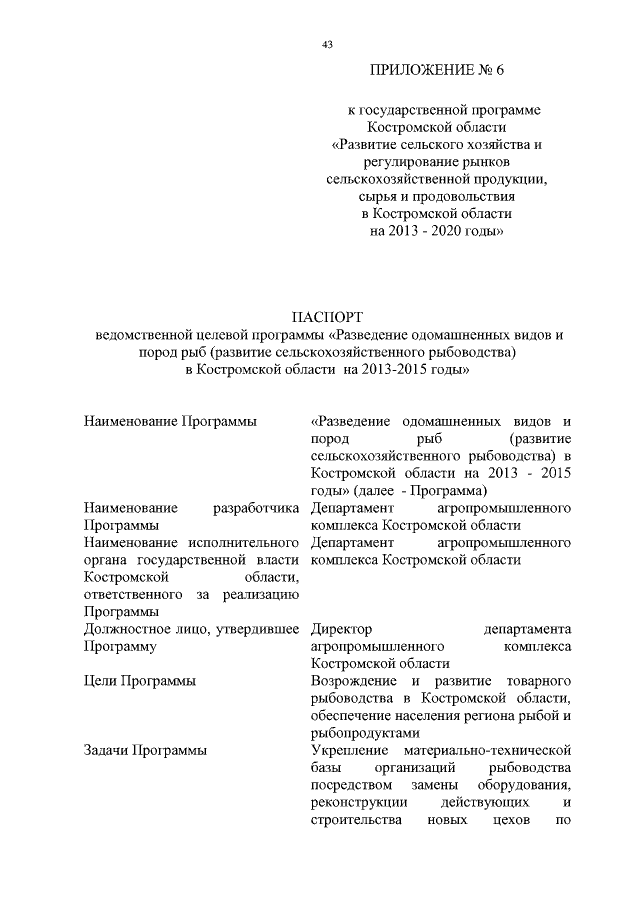 43

ПРИЛОЖЕНИЕ № 6

к государственной программе Костромской области «Развитие сельского хозяйства и регулирование рынков сельскохозяйственной продукции, сырья и продовольствия в Костромской области на 2013 - 2020 годы»

ПАСПОРТ
ведомственной целевой программы «Разведение одомашненных видов и пород рыб (развитие сельскохозяйственного рыбоводства) в Костромской области на 2013-2015 годы»

| | |
|---|---|
| Наименование Программы | «Разведение одомашненных видов и пород рыб (развитие сельскохозяйственного рыбоводства) в Костромской области на 2013 - 2015 годы» (далее - Программа) |
| Наименование разработчика Программы | Департамент агропромышленного комплекса Костромской области |
| Наименование исполнительного органа государственной власти Костромской области, ответственного за реализацию Программы | Департамент агропромышленного комплекса Костромской области |
| Должностное лицо, утвердившее Программу | Директор департамента агропромышленного комплекса Костромской области |
| Цели Программы | Возрождение и развитие товарного рыбоводства в Костромской области, обеспечение населения региона рыбой и рыбопродуктами |
| Задачи Программы | Укрепление материально-технической базы организаций рыбоводства посредством замены оборудования, реконструкции действующих и строительства новых цехов по |